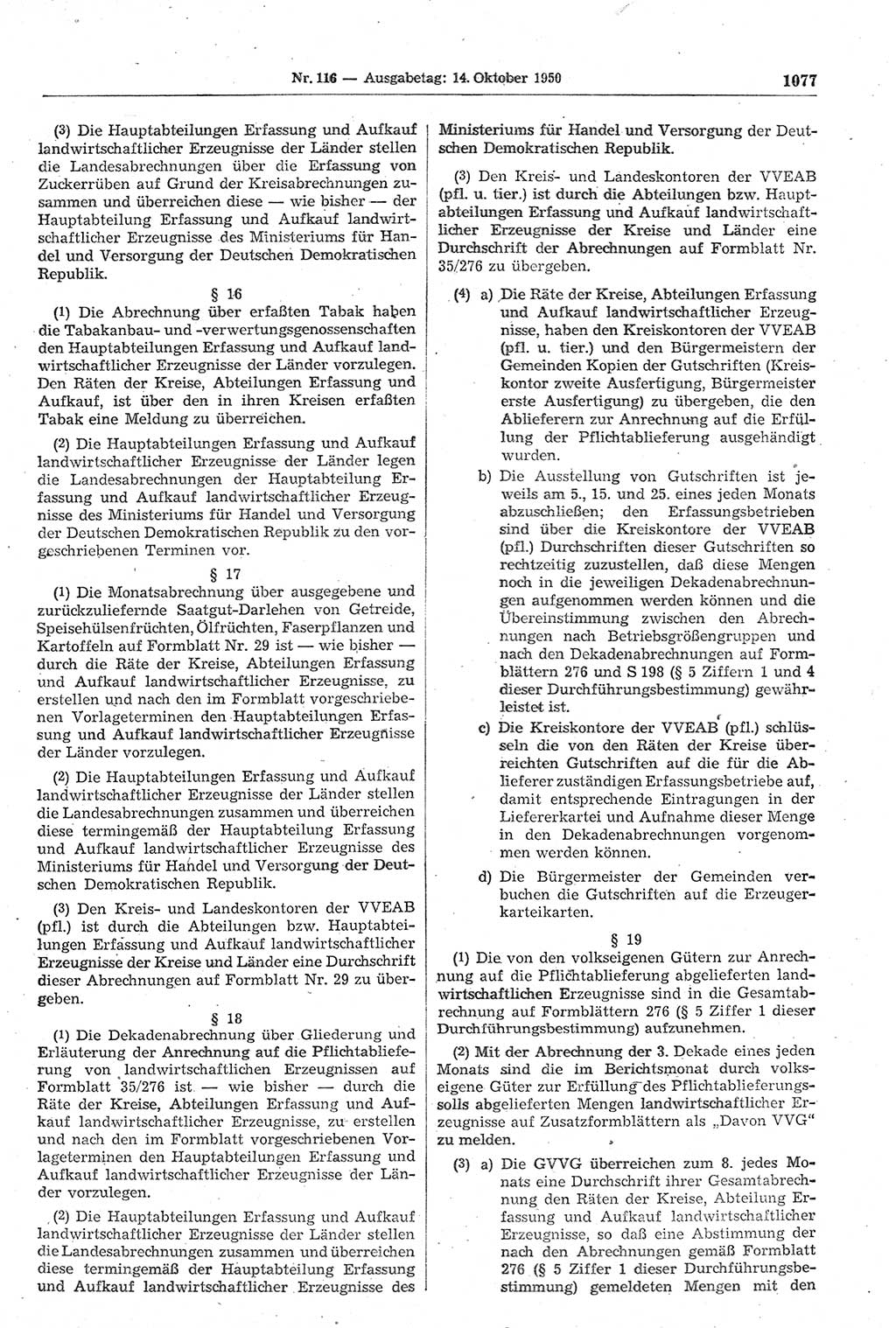 Nr. 116 — Ausgabetag: 14. Oktober 1950

1077

(3) Die Hauptabteilungen Erfassung und Aufkauf landwirtschaftlicher Erzeugnisse der Länder stellen die Landesabrechnungen über die Erfassung von Zuckerrüben auf Grund der Kreisabrechnungen zusammen und überreichen diese — wie bisher — der Hauptabteilung Erfassung und Aufkauf landwirtschaftlicher Erzeugnisse des Ministeriums für Handel und Versorgung der Deutschen Demokratischen Republik.

§ 16

(1) Die Abrechnung über erfaßten Tabak haben die Tabakanbau- und -verwertungsgenossenschaften den Hauptabteilungen Erfassung und Aufkauf landwirtschaftlicher Erzeugnisse der Länder vorzulegen. Den Räten der Kreise, Abteilungen Erfassung und Aufkauf, ist über den in ihren Kreisen erfaßten Tabak eine Meldung zu überreichen.

(2) Die Hauptabteilungen Erfassung und Aufkauf landwirtschaftlicher Erzeugnisse der Länder legen die Landesabrechnungen der Hauptabteilung Erfassung und Aufkauf landwirtschaftlicher Erzeugnisse des Ministeriums für Handel und Versorgung der Deutschen Demokratischen Republik zu den vorgeschriebenen Terminen vor.

§ 17

(1) Die Monatsabrechnung über ausgegebene und zurückzuliefernde Saatgut-Darlehen von Getreide, Speisehülsenfrüchten, Ölfrüchten, Faserpflanzen und Kartoffeln auf Formblatt Nr. 29 ist — wie bisher — durch die Räte der Kreise, Abteilungen Erfassung und Aufkauf landwirtschaftlicher Erzeugnisse, zu erstellen und nach den im Formblatt vorgeschriebenen Vorlageterminen den Hauptabteilungen Erfassung und Aufkauf landwirtschaftlicher Erzeugnisse der Länder vorzulegen.

(2) Die Hauptabteilungen Erfassung und Aufkauf landwirtschaftlicher Erzeugnisse der Länder stellen die Landesabrechnungen zusammen und überreichen diese termingemäß der Hauptabteilung Erfassung und Aufkauf landwirtschaftlicher Erzeugnisse des Ministeriums für Handel und Versorgung der Deutschen Demokratischen Republik.

(3) Den Kreis- und Landeskontoren der VVEAB (pfl.) ist durch die Abteilungen bzw. Hauptabteilungen Erfassung und Aufkauf landwirtschaftlicher Erzeugnisse der Kreise und Länder eine Durchschrift dieser Abrechnungen auf Formblatt Nr. 29 zu übergeben.

§ 18

(1) Die Dekadenabrechnung über Gliederung und Erläuterung der Anrechnung auf die Pflichtablieferung von landwirtschaftlichen Erzeugnissen auf Formblatt 35/276 ist — wie bisher — durch die Räte der Kreise, Abteilungen Erfassung und Aufkauf landwirtschaftlicher Erzeugnisse, zu erstellen und nach den im Formblatt vorgeschriebenen Vorlageterminen den Hauptabteilungen Erfassung und Aufkauf landwirtschaftlicher Erzeugnisse der Länder vorzulegen.

(2) Die Hauptabteilungen Erfassung und Aufkauf landwirtschaftlicher Erzeugnisse der Länder stellen die Landesabrechnungen zusammen und überreichen diese termingemäß der Hauptabteilung Erfassung und Aufkauf landwirtschaftlicher Erzeugnisse des Ministeriums für Handel und Versorgung der Deutschen Demokratischen Republik.

(3) Den Kreis- und Landeskontoren der VVEAB (pfl. u. tier.) ist durch die Abteilungen bzw. Hauptabteilungen Erfassung und Aufkauf landwirtschaftlicher Erzeugnisse der Kreise und Länder eine Durchschrift der Abrechnungen auf Formblatt Nr. 35/276 zu übergeben.

(4) a) Die Räte der Kreise, Abteilungen Erfassung und Aufkauf landwirtschaftlicher Erzeugnisse, haben den Kreiskontoren der VVEAB (pfl. u. tier.) und den Bürgermeistern der Gemeinden Kopien der Gutschriften (Kreiskontor zweite Ausfertigung, Bürgermeister erste Ausfertigung) zu übergeben, die den Ablieferern zur Anrechnung auf die Erfüllung der Pflichtablieferung ausgehändigt wurden.

b) Die Ausstellung von Gutschriften ist jeweils am 5., 15. und 25. eines jeden Monats abzuschließen; den Erfassungsbetrieben sind über die Kreiskontore der VVEAB (pfl.) Durchschriften dieser Gutschriften so rechtzeitig zuzustellen, daß diese Mengen noch in die jeweiligen Dekadenabrechnungen aufgenommen werden können und die Übereinstimmung zwischen den Abrechnungen nach Betriebsgrößengruppen und nach den Dekadenabrechnungen auf Formblättern 276 und S 198 (§ 5 Ziffern 1 und 4 dieser Durchführungsbestimmung) gewährleistet ist.

c) Die Kreiskontore der VVEAB (pfl.) schlüsseln die von den Räten der Kreise überreichten Gutschriften auf die für die Ablieferer zuständigen Erfassungsbetriebe auf, damit entsprechende Eintragungen in der Liefererkartei und Aufnahme dieser Menge in den Dekadenabrechnungen vorgenommen werden können.

d) Die Bürgermeister der Gemeinden verbuchen die Gutschriften auf die Erzeugerkarteikarten.

§ 19

(1) Die von den volkseigenen Gütern zur Anrechnung auf die Pflichtablieferung abgelieferten landwirtschaftlichen Erzeugnisse sind in die Gesamtabrechnung auf Formblättern 276 (§ 5 Ziffer 1 dieser Durchführungsbestimmung) aufzunehmen.

(2) Mit der Abrechnung der 3. Dekade eines jeden Monats sind die im Berichtsmonat durch volkseigene Güter zur Erfüllung des Pflichtablieferungssolls abgelieferten Mengen landwirtschaftlicher Erzeugnisse auf Zusatzformblättern als „Davon VVG“ zu melden.

(3) a) Die GVVG überreichen zum 8. jedes Monats eine Durchschrift ihrer Gesamtabrechnung den Räten der Kreise, Abteilung Erfassung und Aufkauf landwirtschaftlicher Erzeugnisse, so daß eine Abstimmung der nach den Abrechnungen gemäß Formblatt 276 (§ 5 Ziffer 1 dieser Durchführungsbestimmung) gemeldeten Mengen mit den